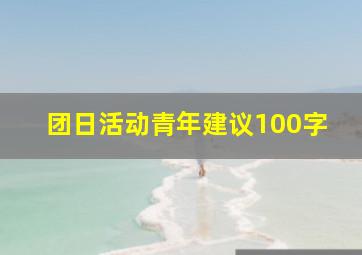 团日活动青年建议100字